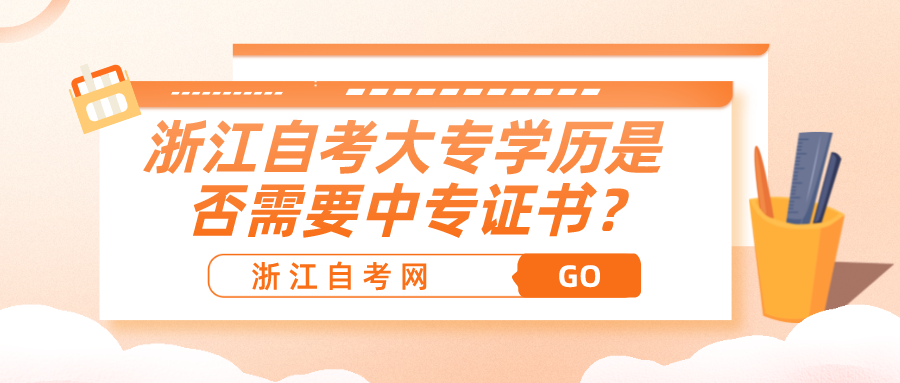 浙江自考大专学历是否需要中专证书？

浙江自考网

GO